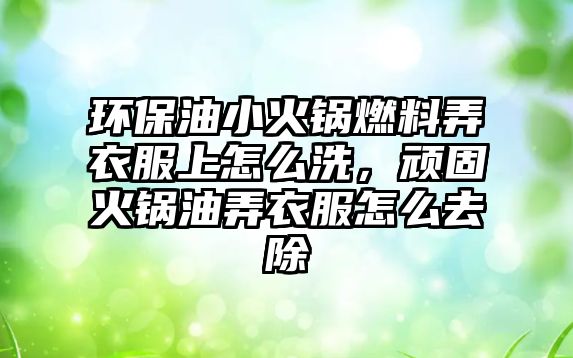 环保油小火锅燃料弄衣服上怎么洗，顽固火锅油弄衣服怎么去除